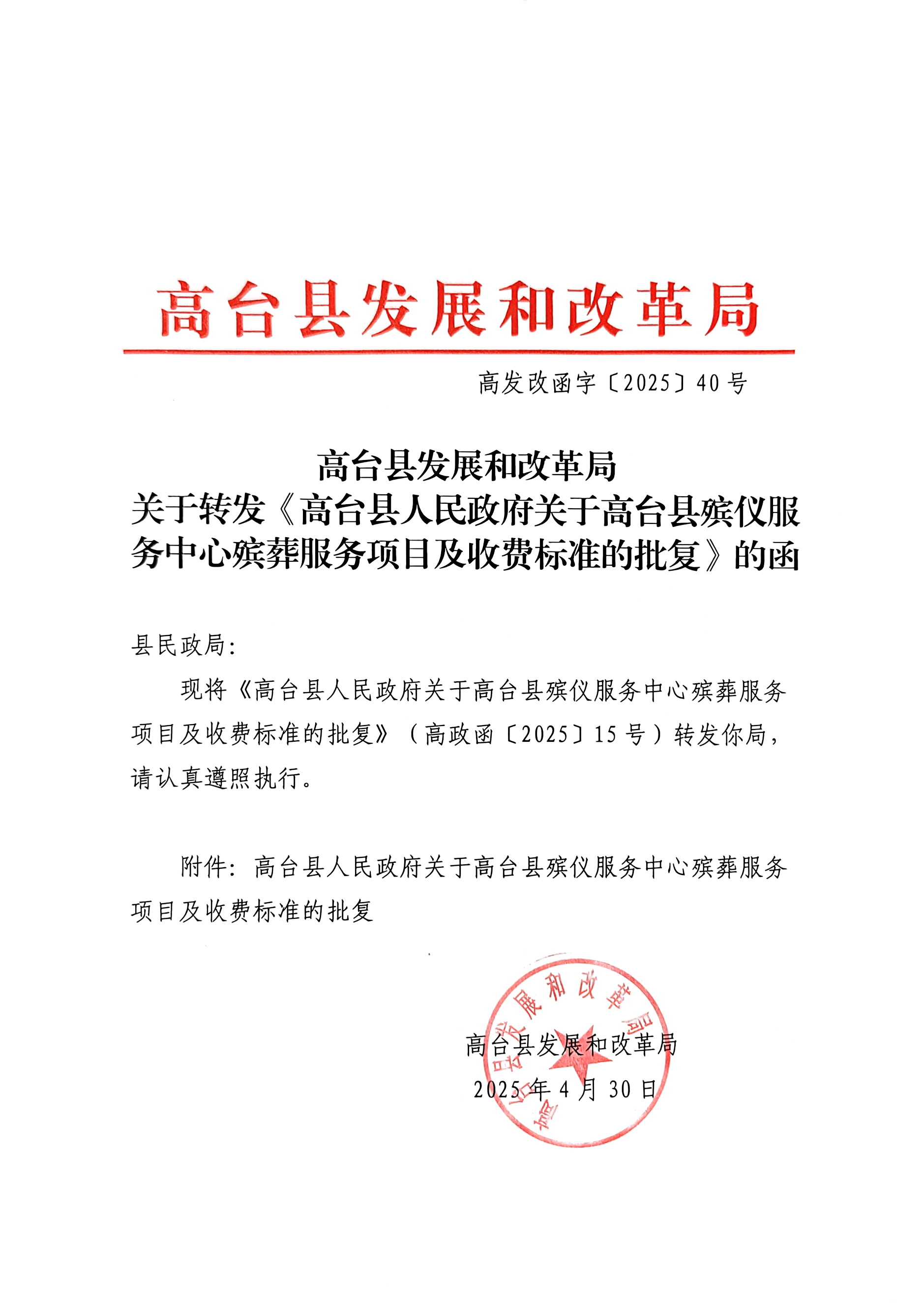 高台县发展和改革局

高发改函字〔2025〕40号

高台县发展和改革局
关于转发《高台县人民政府关于高台县殡仪服务中心殡葬服务项目及收费标准的批复》的函

县民政局：

现将《高台县人民政府关于高台县殡仪服务中心殡葬服务项目及收费标准的批复》（高政函〔2025〕15号）转发你局，请认真遵照执行。

附件：高台县人民政府关于高台县殡仪服务中心殡葬服务项目及收费标准的批复

高台县发展和改革局
高台县发展和改革局
2025年4月30日